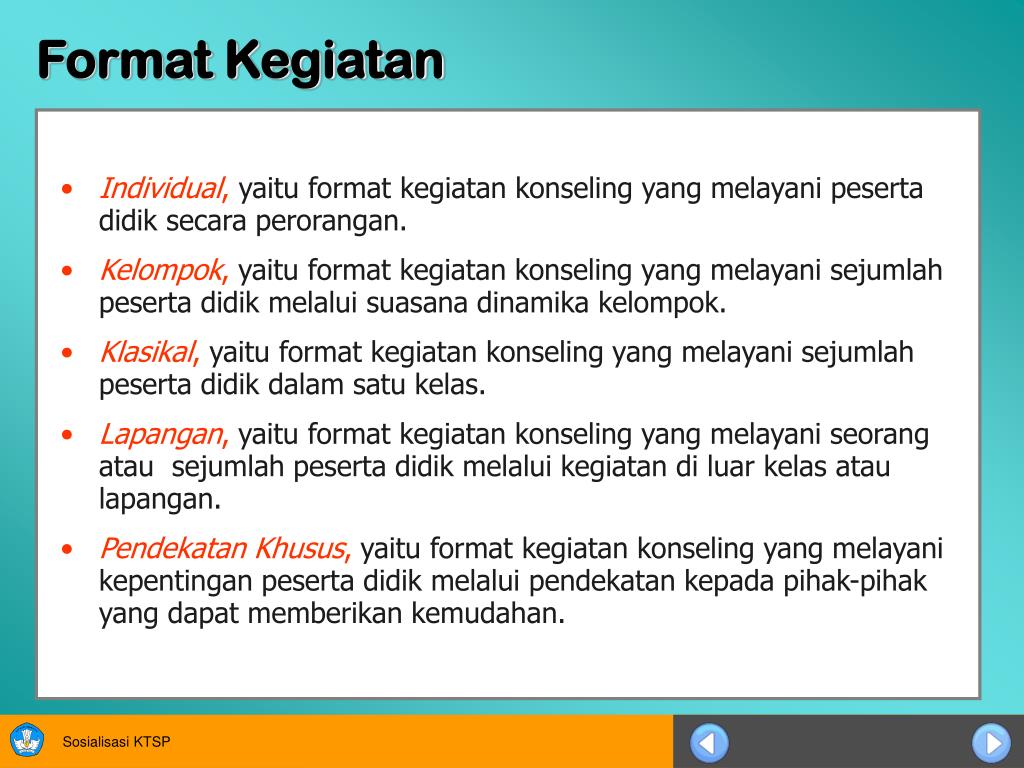 Format Kegiatan

• Individual, yaitu format kegiatan konseling yang melayani peserta didik secara perorangan.
• Kelompok, yaitu format kegiatan konseling yang melayani sejumlah peserta didik melalui suasana dinamika kelompok.
• Klasikal, yaitu format kegiatan konseling yang melayani sejumlah peserta didik dalam satu kelas.
• Lapangan, yaitu format kegiatan konseling yang melayani seorang atau sejumlah peserta didik melalui kegiatan di luar kelas atau lapangan.
• Pendekatan Khusus, yaitu format kegiatan konseling yang melayani kepentingan peserta didik melalui pendekatan kepada pihak-pihak yang dapat memberikan kemudahan.

Sosialisasi KTSP